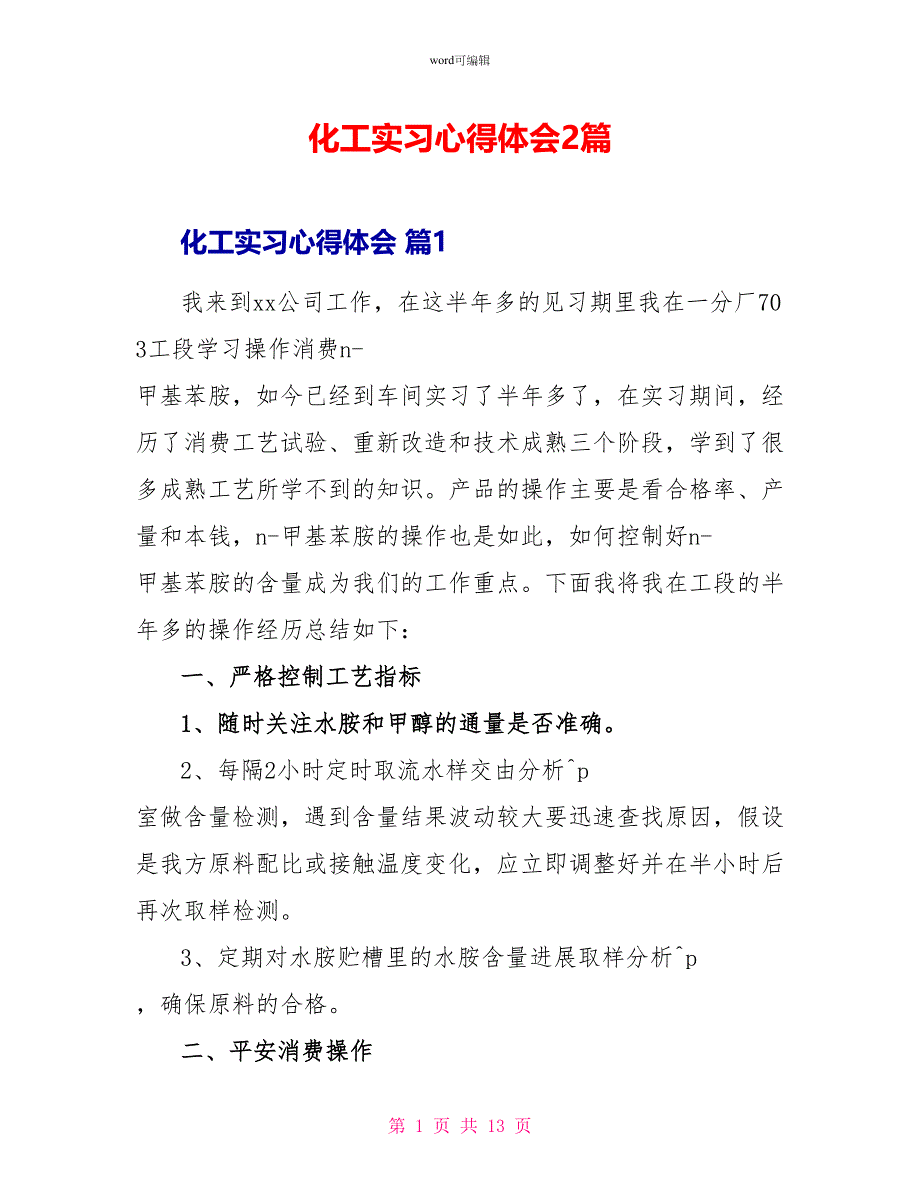 word可编辑

化工实习心得体会2篇

化工实习心得体会 篇1

我来到xx公司工作，在这半年多的见习期里我在一分厂703工段学习操作消费n-甲基苯胺，如今已经到车间实习了半年多了，在实习期间，经历了消费工艺试验、重新改造和技术成熟三个阶段，学到了很多成熟工艺所学不到的知识。产品的操作主要是看合格率、产量和本钱，n-甲基苯胺的操作也是如此，如何控制好n-甲基苯胺的含量成为我们的工作重点。下面我将我在工段的半年多的操作经历总结如下：

一、严格控制工艺指标

1、随时关注水胺和甲醇的通量是否准确。

2、每隔2小时定时取流水样交由分析^p室做含量检测，遇到含量结果波动较大要迅速查找原因，假设是我方原料配比或接触温度变化，应立即调整好并在半小时后再次取样检测。

3、定期对水胺贮槽里的水胺含量进展取样分析^p，确保原料的合格。

二、平安消费操作

第 1 页 共 13 页